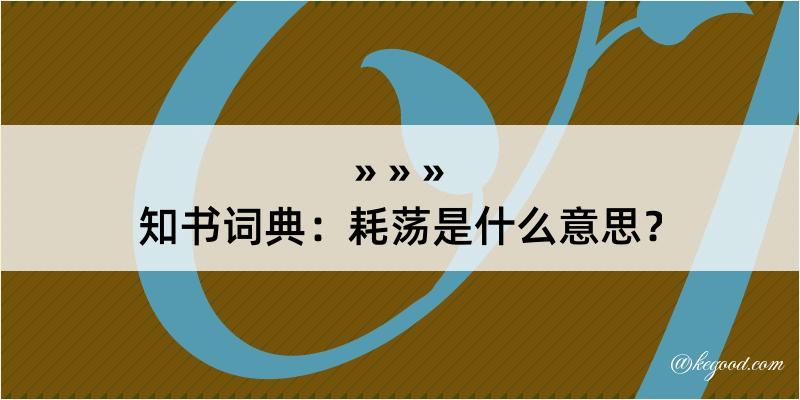 » » »
知书词典：耗荡是什么意思？

@kegood.com